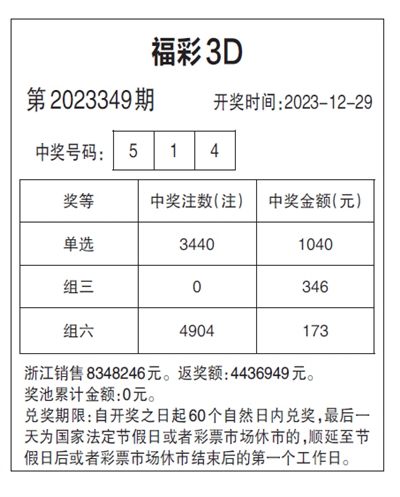 福彩3D

第2023349期 开奖时间:2023-12-29

中奖号码: 5 1 4

| 奖等 | 中奖注数(注) | 中奖金额(元) |
|---|---|---|
| 单选 | 3440 | 1040 |
| 组三 | 0 | 346 |
| 组六 | 4904 | 173 |

浙江销售8348246元。返奖额:4436949元。
奖池累计金额:0元。
兑奖期限:自开奖之日起60个自然日内兑奖,最后一天为国家法定节假日或者彩票市场休市的,顺延至节假日后或者彩票市场休市结束后的第一个工作日。